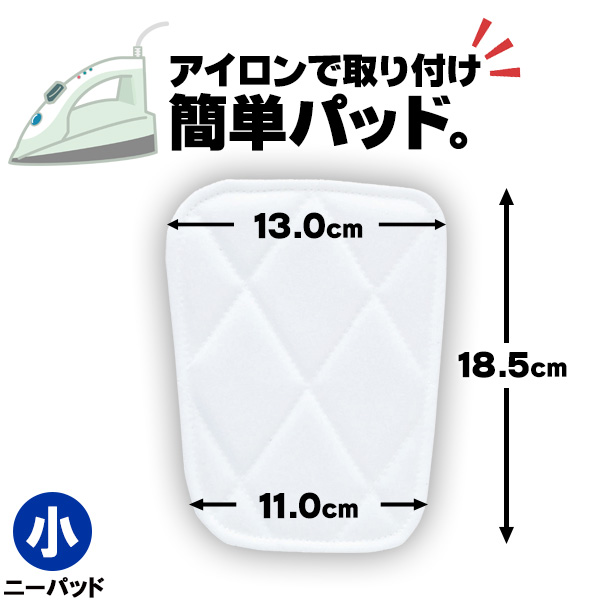 アイロンで取り付け
簡単パッド。

13.0cm

18.5cm

11.0cm

小
ニーパッド